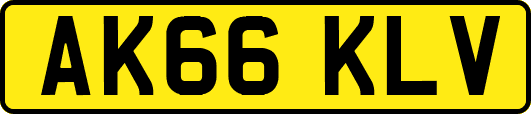 AK66 KLV